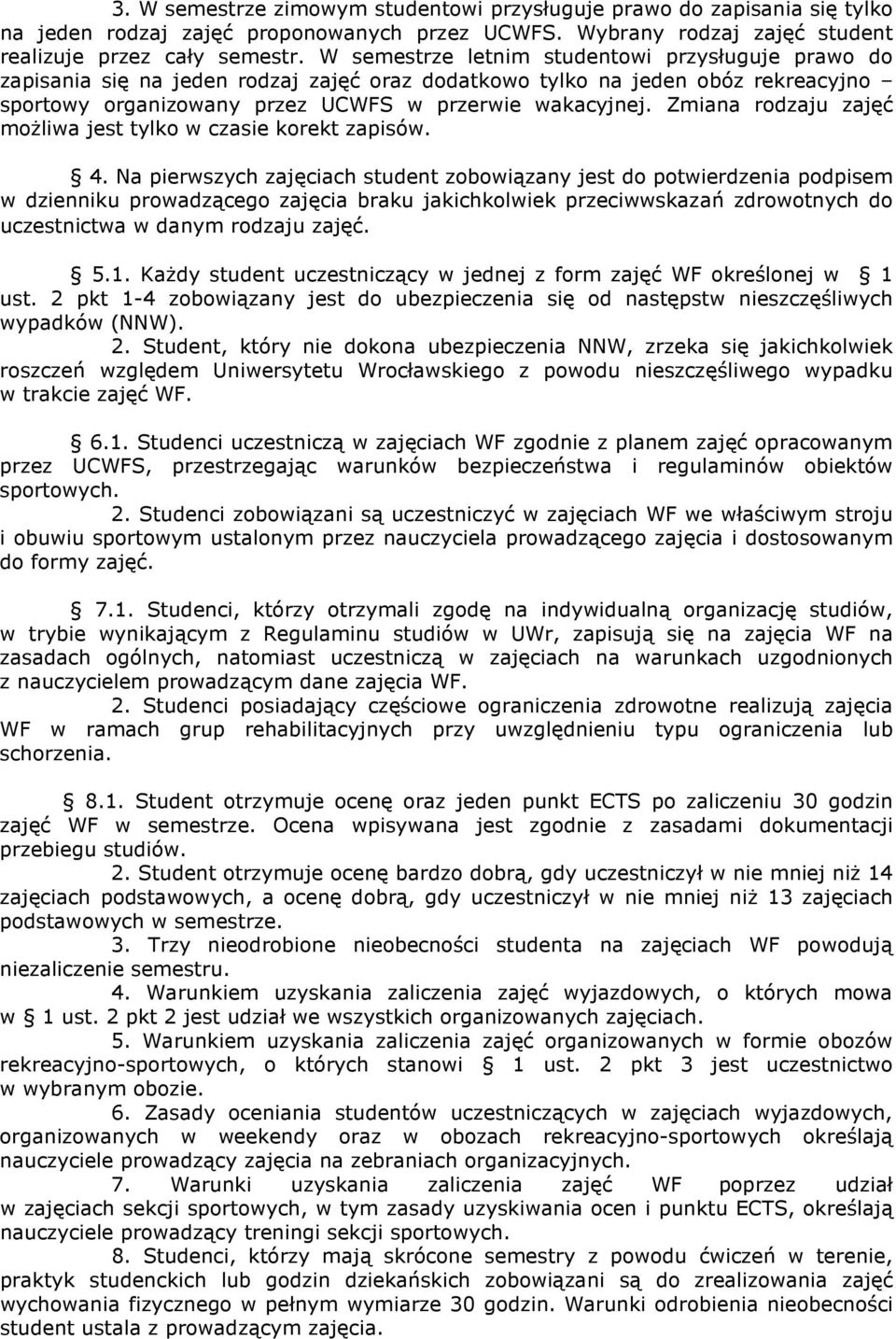 3. W semestrze zimowym studentowi przysługuje prawo do zapisania się tylko na jeden rodzaj zajęć proponowanych przez UCWFS. Wybrany rodzaj zajęć student realizuje przez cały semestr. W semestrze letnim studentowi przysługuje prawo do zapisania się na jeden rodzaj zajęć oraz dodatkowo tylko na jeden obóz rekreacyjno – sportowy organizowany przez UCWFS w przerwie wakacyjnej. Zmiana rodzaju zajęć możliwa jest tylko w czasie korekt zapisów.

§ 4. Na pierwszych zajęciach student zobowiązany jest do potwierdzenia podpisem w dzienniku prowadzącego zajęcia braku jakichkolwiek przeciwwskazań zdrowotnych do uczestnictwa w danym rodzaju zajęć.

§ 5.1. Każdy student uczestniczący w jednej z form zajęć WF określonej w § 1 ust. 2 pkt 1-4 zobowiązany jest do ubezpieczenia się od następstw nieszczęśliwych wypadków (NNW).
2. Student, który nie dokona ubezpieczenia NNW, zrzeka się jakichkolwiek roszczeń względem Uniwersytetu Wrocławskiego z powodu nieszczęśliwego wypadku w trakcie zajęć WF.

§ 6.1. Studenci uczestniczą w zajęciach WF zgodnie z planem zajęć opracowanym przez UCWFS, przestrzegając warunków bezpieczeństwa i regulaminów obiektów sportowych.
2. Studenci zobowiązani są uczestniczyć w zajęciach WF we właściwym stroju i obuwiu sportowym ustalonym przez nauczyciela prowadzącego zajęcia i dostosowanym do formy zajęć.

§ 7.1. Studenci, którzy otrzymali zgodę na indywidualną organizację studiów, w trybie wynikającym z Regulaminu studiów w UWr, zapisują się na zajęcia WF na zasadach ogólnych, natomiast uczestniczą w zajęciach na warunkach uzgodnionych z nauczycielem prowadzącym dane zajęcia WF.
2. Studenci posiadający częściowe ograniczenia zdrowotne realizują zajęcia WF w ramach grup rehabilitacyjnych przy uwzględnieniu typu ograniczenia lub schorzenia.

§ 8.1. Student otrzymuje ocenę oraz jeden punkt ECTS po zaliczeniu 30 godzin zajęć WF w semestrze. Ocena wpisywana jest zgodnie z zasadami dokumentacji przebiegu studiów.
2. Student otrzymuje ocenę bardzo dobrą, gdy uczestniczył w nie mniej niż 14 zajęciach podstawowych, a ocenę dobrą, gdy uczestniczył w nie mniej niż 13 zajęciach podstawowych w semestrze.
3. Trzy nieodrobione nieobecności studenta na zajęciach WF powodują niezaliczenie semestru.
4. Warunkiem uzyskania zaliczenia zajęć wyjazdowych, o których mowa w § 1 ust. 2 pkt 2 jest udział we wszystkich organizowanych zajęciach.
5. Warunkiem uzyskania zaliczenia zajęć organizowanych w formie obozów rekreacyjno-sportowych, o których stanowi § 1 ust. 2 pkt 3 jest uczestnictwo w wybranym obozie.
6. Zasady oceniania studentów uczestniczących w zajęciach wyjazdowych, organizowanych w weekendy oraz w obozach rekreacyjno-sportowych określają nauczyciele prowadzący zajęcia na zebraniach organizacyjnych.
7. Warunki uzyskania zaliczenia zajęć WF poprzez udział w zajęciach sekcji sportowych, w tym zasady uzyskiwania ocen i punktu ECTS, określają nauczyciele prowadzący treningi sekcji sportowych.
8. Studenci, którzy mają skrócone semestry z powodu ćwiczeń w terenie, praktyk studenckich lub godzin dziekańskich zobowiązani są do zrealizowania zajęć wychowania fizycznego w pełnym wymiarze 30 godzin. Warunki odrobienia nieobecności student ustala z prowadzącym zajęcia.